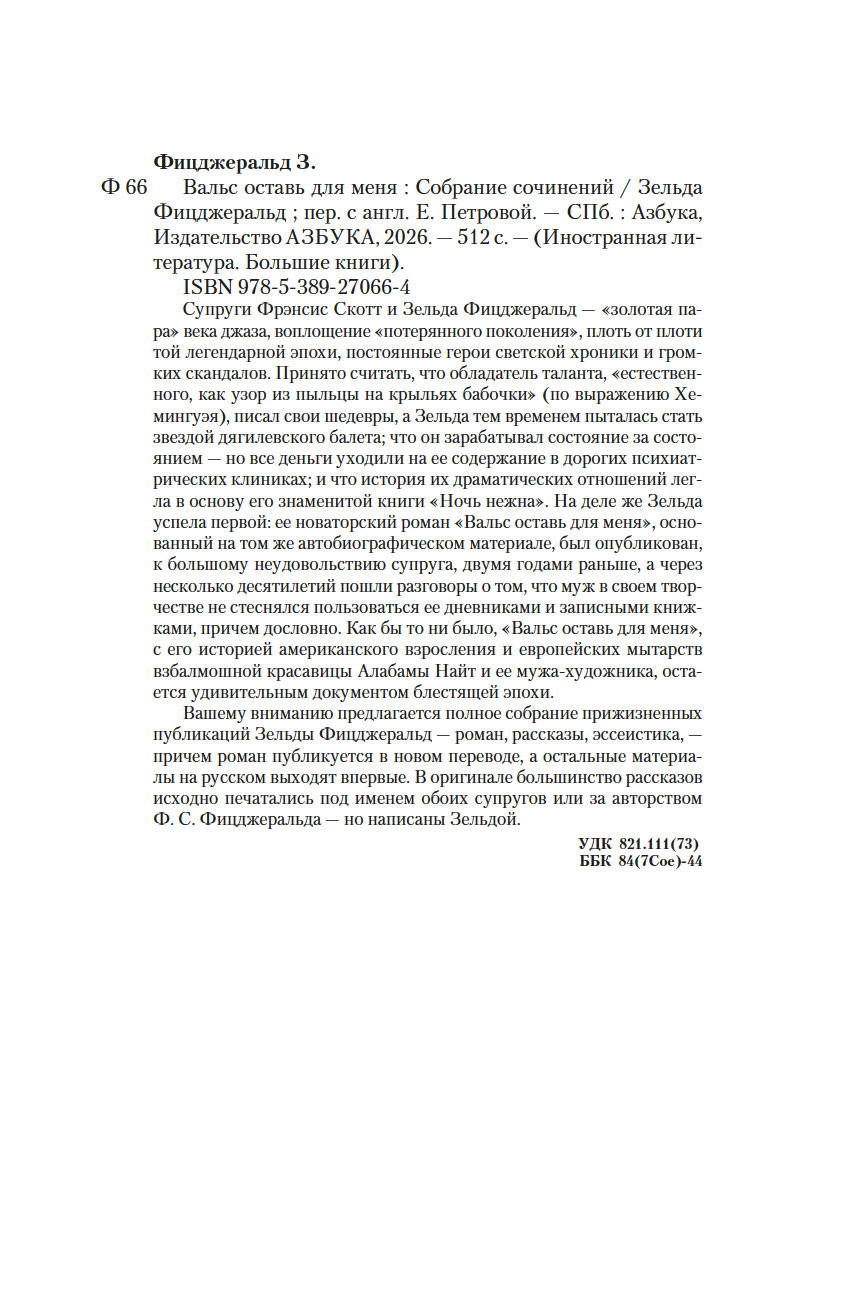 Фицджеральд З.

Ф 66 Вальс оставь для меня : Собрание сочинений / Зельда Фицджеральд ; пер. с англ. Е. Петровой. — СПб. : Азбука, Издательство АЗБУКА, 2026. — 512 с. — (Иностранная литература. Большие книги).

ISBN 978-5-389-27066-4

Супруги Фрэнсис Скотт и Зельда Фицджеральд — «золотая пара» века джаза, воплощение «потерянного поколения», плоть от плоти той легендарной эпохи, постоянные герои светской хроники и громких скандалов. Принято считать, что обладатель таланта, «естественного, как узор из пыльцы на крыльях бабочки» (по выражению Хемингуэя), писал свои шедевры, а Зельда тем временем пыталась стать звездой дягилевского балета; что он зарабатывал состояние за состоянием — но все деньги уходили на ее содержание в дорогих психиатрических клиниках; и что история их драматических отношений легла в основу его знаменитой книги «Ночь нежна». На деле же Зельда успела первой: ее новаторский роман «Вальс оставь для меня», основанный на том же автобиографическом материале, был опубликован, к большому неудовольствию супруга, двумя годами раньше, а через несколько десятилетий пошли разговоры о том, что муж в своем творчестве не стеснялся пользоваться ее дневниками и записными книжками, причем дословно. Как бы то ни было, «Вальс оставь для меня», с его историей американского взросления и европейских мытарств взбалмошной красавицы Алабамы Найт и ее мужа-художника, остается удивительным документом блестящей эпохи.

Вашему вниманию предлагается полное собрание прижизненных публикаций Зельды Фицджеральд — роман, рассказы, эссеистика, — причем роман публикуется в новом переводе, а остальные материалы на русском выходят впервые. В оригинале большинство рассказов исходно печатались под именем обоих супругов или за авторством Ф. С. Фицджеральда — но написаны Зельдой.

УДК 821.111(73)
ББК 84(7Сое)-44